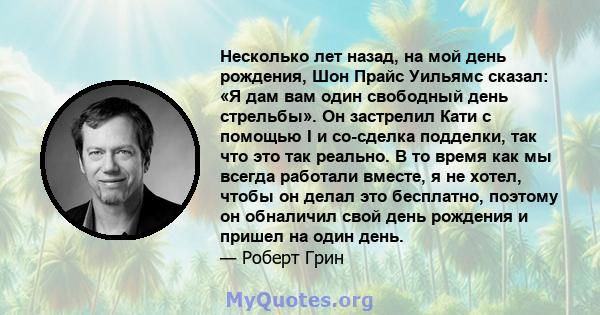 Несколько лет назад, на мой день рождения, Шон Прайс Уильямс сказал: «Я дам вам один свободный день стрельбы». Он застрелил Кати с помощью I и со-сделка подделки, так что это так реально. В то время как мы всегда работали вместе, я не хотел, чтобы он делал это бесплатно, поэтому он обналичил свой день рождения и пришел на один день.
— Роберт Грин

MyQuotes.org